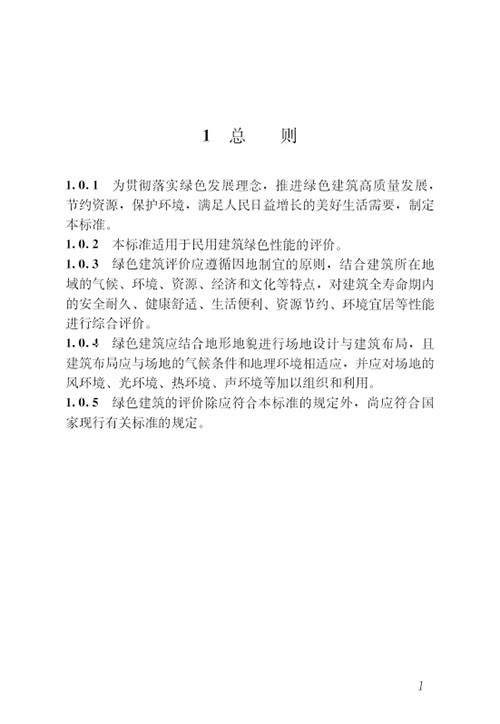 1 总　　则

1.0.1　为贯彻落实绿色发展理念，推进绿色建筑高质量发展，节约资源，保护环境，满足人民日益增长的美好生活需要，制定本标准。

1.0.2　本标准适用于民用建筑绿色性能的评价。

1.0.3　绿色建筑评价应遵循因地制宜的原则，结合建筑所在地域的气候、环境、资源、经济和文化等特点，对建筑全寿命期内的安全耐久、健康舒适、生活便利、资源节约、环境宜居等性能进行综合评价。

1.0.4　绿色建筑应结合地形地貌进行场地设计与建筑布局，且建筑布局应与场地的气候条件和地理环境相适应，并应对场地的风环境、光环境、热环境、声环境等加以组织和利用。

1.0.5　绿色建筑的评价除应符合本标准的规定外，尚应符合国家现行有关标准的规定。

1